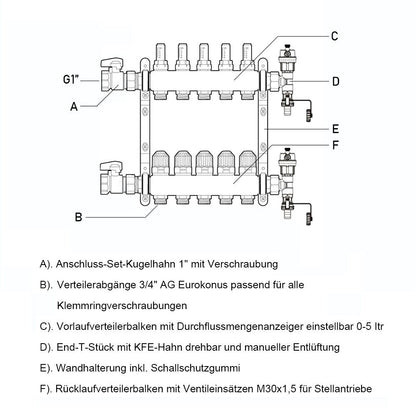 C

G1"

D

A

E

F

B

A). Anschluss-Set-Kugelhahn 1" mit Verschraubung

B). Verteilerabgänge 3/4" AG Eurokonus passend für alle Klemmringverschraubungen

C). Vorlaufverteilerbalken mit Durchflussmengenanzeiger einstellbar 0-5 ltr

D). End-T-Stück mit KFE-Hahn drehbar und manueller Entlüftung

E). Wandhalterung inkl. Schallschutzgummi

F). Rücklaufverteilerbalken mit Ventileinsätzen M30x1,5 für Stellantriebe